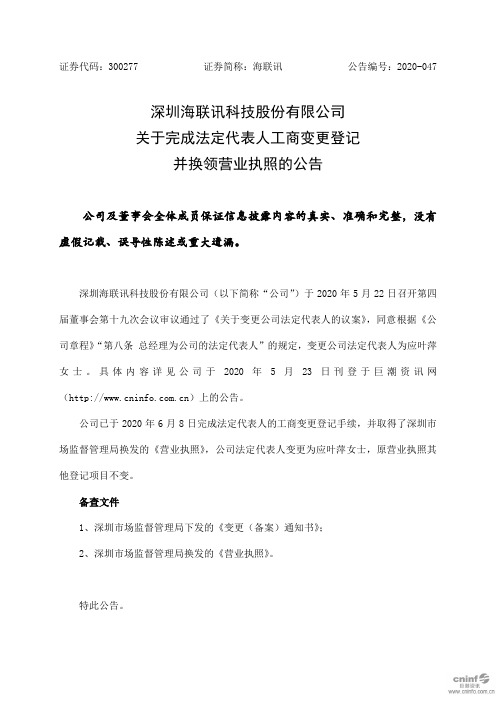 证券代码：300277　　　　证券简称：海联讯　　　　公告编号：2020-047

深圳海联讯科技股份有限公司
关于完成法定代表人工商变更登记
并换领营业执照的公告

公司及董事会全体成员保证信息披露内容的真实、准确和完整，没有虚假记载、误导性陈述或重大遗漏。

深圳海联讯科技股份有限公司（以下简称“公司”）于 2020 年 5 月 22 日召开第四届董事会第十九次会议审议通过了《关于变更公司法定代表人的议案》，同意根据《公司章程》“第八条 总经理为公司的法定代表人”的规定，变更公司法定代表人为应叶萍女士。具体内容详见公司于 2020 年 5 月 23 日刊登于巨潮资讯网（http://www.cninfo.com.cn）上的公告。

公司已于 2020 年 6 月 8 日完成法定代表人的工商变更登记手续，并取得了深圳市场监督管理局换发的《营业执照》，公司法定代表人变更为应叶萍女士，原营业执照其他登记项目不变。

备查文件

1、深圳市场监督管理局下发的《变更（备案）通知书》；

2、深圳市场监督管理局换发的《营业执照》。

特此公告。

cninf 巨潮资讯 www.cninfo.com.cn